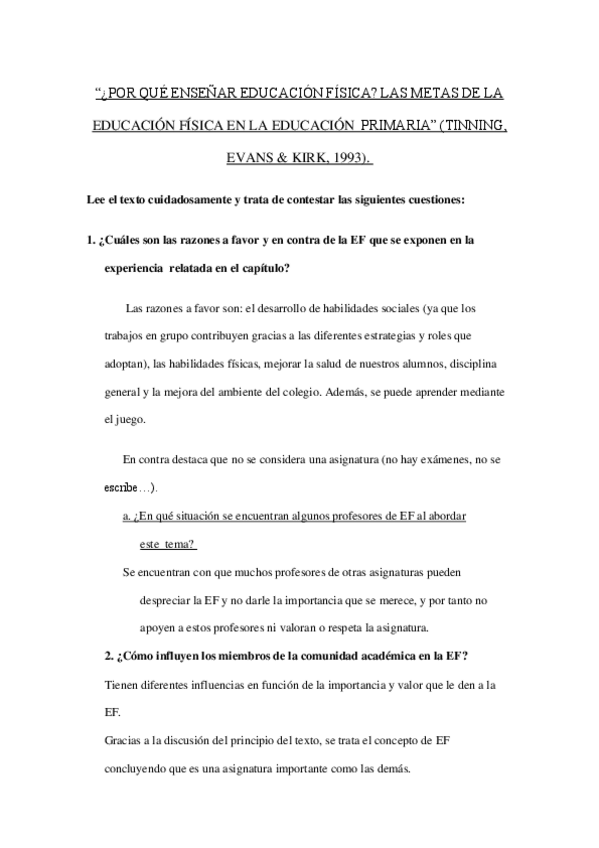 "¿POR QUÉ ENSEÑAR EDUCACIÓN FÍSICA? LAS METAS DE LA EDUCACIÓN FÍSICA EN LA EDUCACIÓN PRIMARIA" (TINNING, EVANS & KIRK, 1993).

Lee el texto cuidadosamente y trata de contestar las siguientes cuestiones:

1. ¿Cuáles son las razones a favor y en contra de la EF que se exponen en la experiencia relatada en el capítulo?

Las razones a favor son: el desarrollo de habilidades sociales (ya que los trabajos en grupo contribuyen gracias a las diferentes estrategias y roles que adoptan), las habilidades físicas, mejorar la salud de nuestros alumnos, disciplina general y la mejora del ambiente del colegio. Además, se puede aprender mediante el juego.

En contra destaca que no se considera una asignatura (no hay exámenes, no se escribe…).

a. ¿En qué situación se encuentran algunos profesores de EF al abordar este tema?

Se encuentran con que muchos profesores de otras asignaturas pueden despreciar la EF y no darle la importancia que se merece, y por tanto no apoyen a estos profesores ni valoran o respeta la asignatura.

2. ¿Cómo influyen los miembros de la comunidad académica en la EF?

Tienen diferentes influencias en función de la importancia y valor que le den a la EF.

Gracias a la discusión del principio del texto, se trata el concepto de EF concluyendo que es una asignatura importante como las demás.